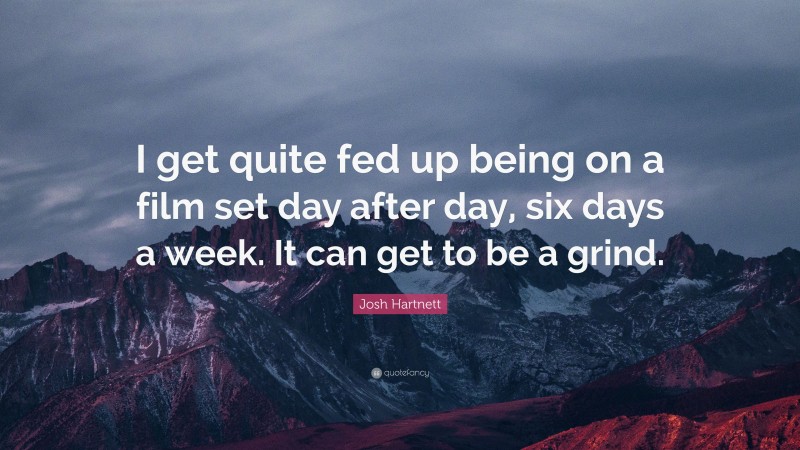 I get quite fed up being on a film set day after day, six days a week. It can get to be a grind.

Josh Hartnett

quotefancy